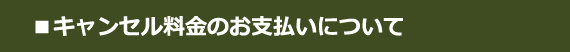 ■キャンセル料金のお支払いについて